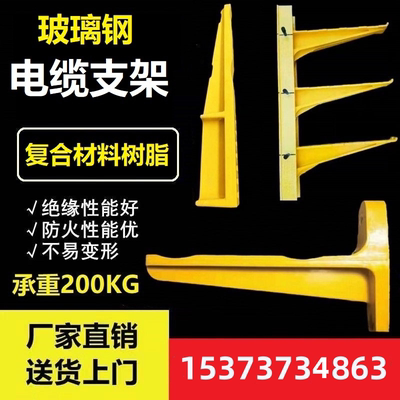 玻璃钢
电缆支架

复合材料树脂

√ 绝缘性能好
√ 防火性能优
√ 不易变形

承重200KG

厂家直销
送货上门

15373734863